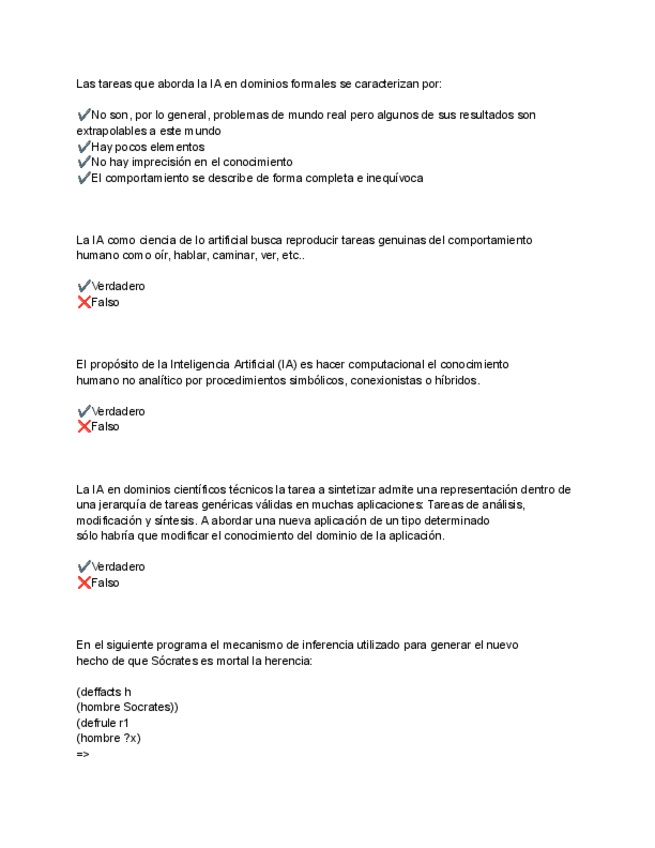 Las tareas que aborda la IA en dominios formales se caracterizan por:

✔No son, por lo general, problemas de mundo real pero algunos de sus resultados son extrapolables a este mundo
✔Hay pocos elementos
✔No hay imprecisión en el conocimiento
✔El comportamiento se describe de forma completa e inequívoca

La IA como ciencia de lo artificial busca reproducir tareas genuinas del comportamiento humano como oír, hablar, caminar, ver, etc..

✔Verdadero
❌Falso

El propósito de la Inteligencia Artificial (IA) es hacer computacional el conocimiento humano no analítico por procedimientos simbólicos, conexionistas o híbridos.

✔Verdadero
❌Falso

La IA en dominios científicos técnicos la tarea a sintetizar admite una representación dentro de una jerarquía de tareas genéricas válidas en muchas aplicaciones: Tareas de análisis, modificación y síntesis. A abordar una nueva aplicación de un tipo determinado sólo habría que modificar el conocimiento del dominio de la aplicación.

✔Verdadero
❌Falso

En el siguiente programa el mecanismo de inferencia utilizado para generar el nuevo hecho de que Sócrates es mortal la herencia:

(deffacts h
(hombre Socrates))
(defrule r1
(hombre ?x)
=>